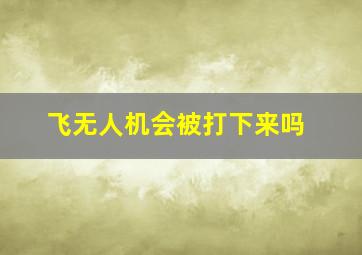 飞无人机会被打下来吗